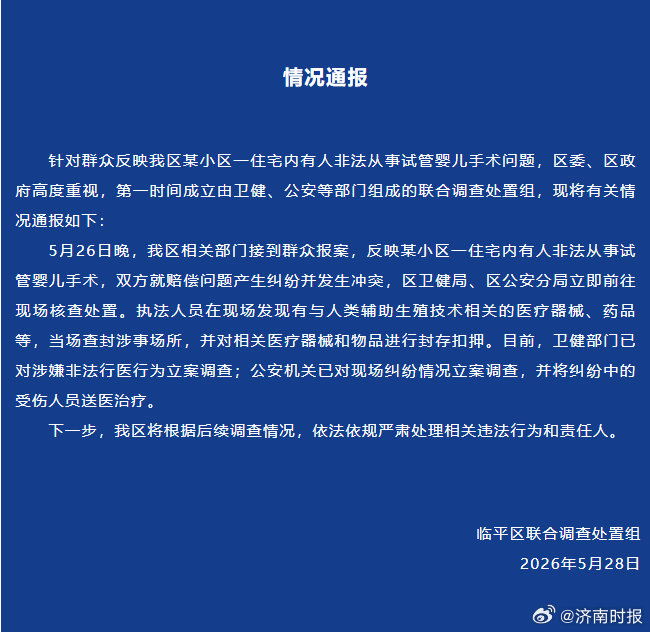 情况通报

针对群众反映我区某小区一住宅内有人非法从事试管婴儿手术问题，区委、区政府高度重视，第一时间成立由卫健、公安等部门组成的联合调查处置组，现将有关情况通报如下：

5月26日晚，我区相关部门接到群众报案，反映某小区一住宅内有人非法从事试管婴儿手术，双方就赔偿问题产生纠纷并发生冲突，区卫健局、区公安分局立即前往现场核查处置。执法人员在现场发现有与人类辅助生殖技术相关的医疗器械、药品等，当场查封涉事场所，并对相关医疗器械和物品进行封存扣押。目前，卫健部门已对涉嫌非法行医行为立案调查；公安机关已对现场纠纷情况立案调查，并将纠纷中的受伤人员送医治疗。

下一步，我区将根据后续调查情况，依法依规严肃处理相关违法行为和责任人。

临平区联合调查处置组
2026年5月28日

@济南时报